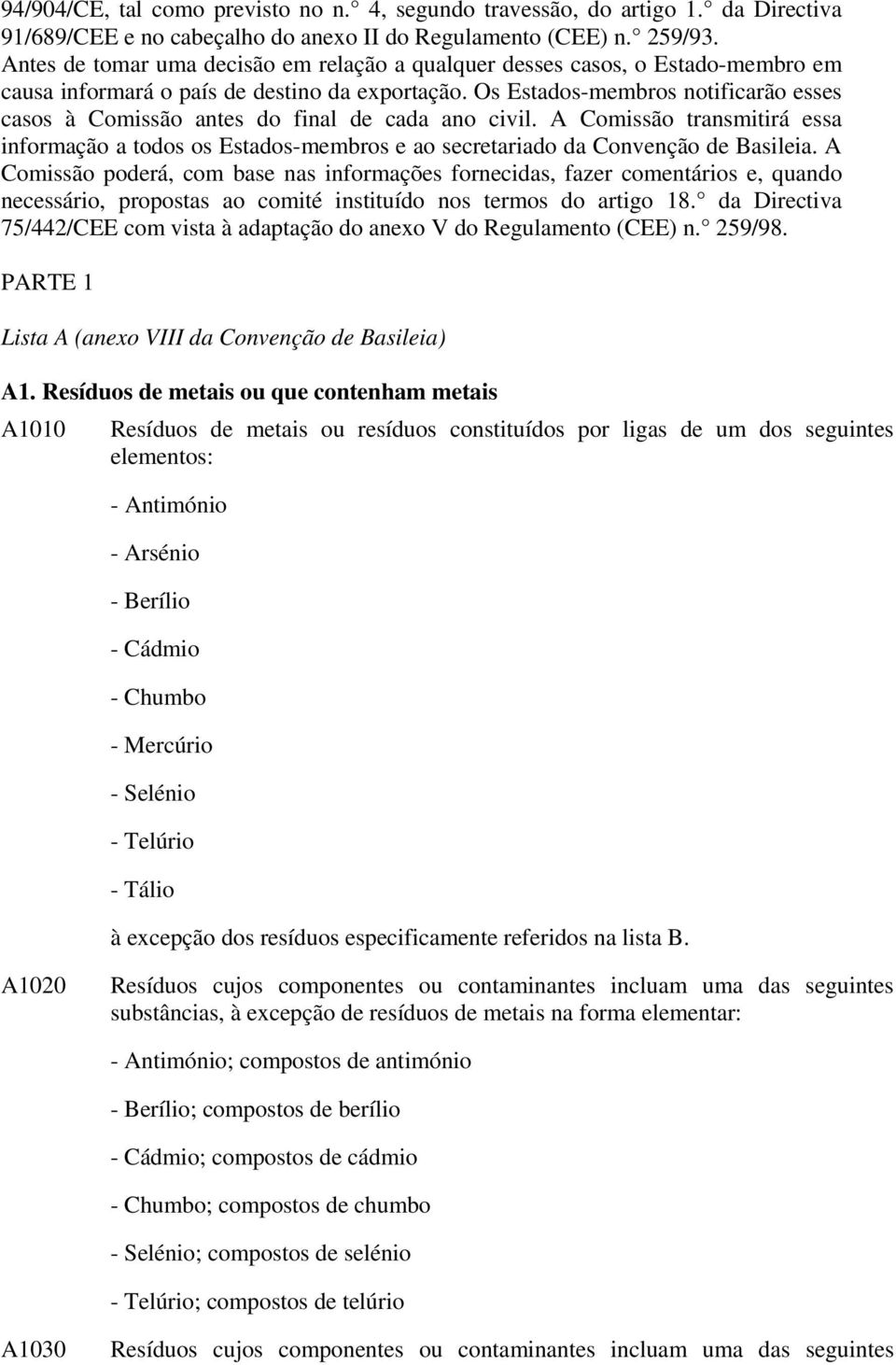 94/904/CE, tal como previsto no n.° 4, segundo travessão, do artigo 1.° da Directiva 91/689/CEE e no cabeçalho do anexo II do Regulamento (CEE) n.° 259/93. Antes de tomar uma decisão em relação a qualquer desses casos, o Estado-membro em causa informará o país de destino da exportação. Os Estados-membros notificarão esses casos à Comissão antes do final de cada ano civil. A Comissão transmitirá essa informação a todos os Estados-membros e ao secretariado da Convenção de Basileia. A Comissão poderá, com base nas informações fornecidas, fazer comentários e, quando necessário, propostas ao comité instituído nos termos do artigo 18.° da Directiva 75/442/CEE com vista à adaptação do anexo V do Regulamento (CEE) n.° 259/98.

PARTE 1

Lista A (anexo VIII da Convenção de Basileia)

A1. Resíduos de metais ou que contenham metais

A1010 Resíduos de metais ou resíduos constituídos por ligas de um dos seguintes elementos:

- Antimónio

- Arsénio

- Berílio

- Cádmio

- Chumbo

- Mercúrio

- Selénio

- Telúrio

- Tálio

à excepção dos resíduos especificamente referidos na lista B.

A1020 Resíduos cujos componentes ou contaminantes incluam uma das seguintes substâncias, à excepção de resíduos de metais na forma elementar:

- Antimónio; compostos de antimónio

- Berílio; compostos de berílio

- Cádmio; compostos de cádmio

- Chumbo; compostos de chumbo

- Selénio; compostos de selénio

- Telúrio; compostos de telúrio

A1030 Resíduos cujos componentes ou contaminantes incluam uma das seguintes